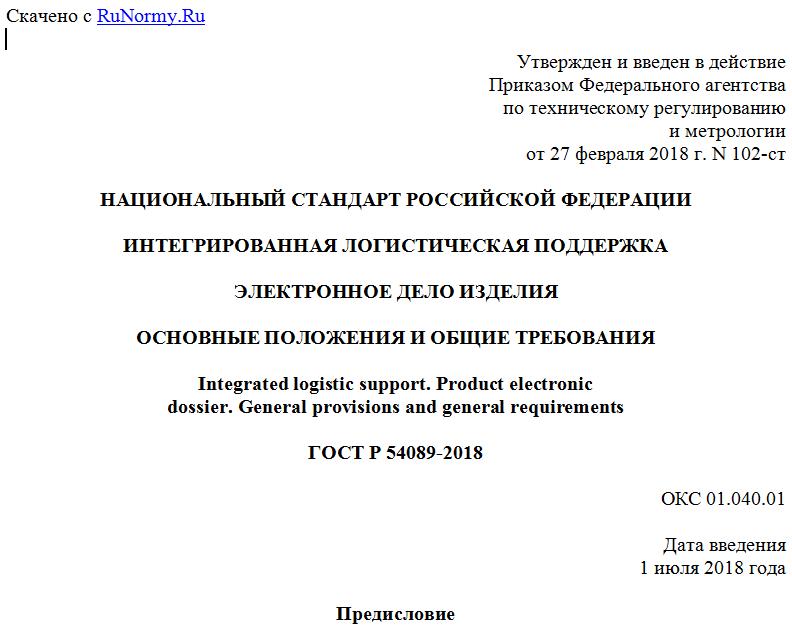 Скачено с RuNormy.Ru

Утвержден и введен в действие
Приказом Федерального агентства
по техническому регулированию
и метрологии
от 27 февраля 2018 г. N 102-ст

НАЦИОНАЛЬНЫЙ СТАНДАРТ РОССИЙСКОЙ ФЕДЕРАЦИИ

ИНТЕГРИРОВАННАЯ ЛОГИСТИЧЕСКАЯ ПОДДЕРЖКА

ЭЛЕКТРОННОЕ ДЕЛО ИЗДЕЛИЯ

ОСНОВНЫЕ ПОЛОЖЕНИЯ И ОБЩИЕ ТРЕБОВАНИЯ

Integrated logistic support. Product electronic dossier. General provisions and general requirements

ГОСТ Р 54089-2018

ОКС 01.040.01

Дата введения
1 июля 2018 года

Предисловие